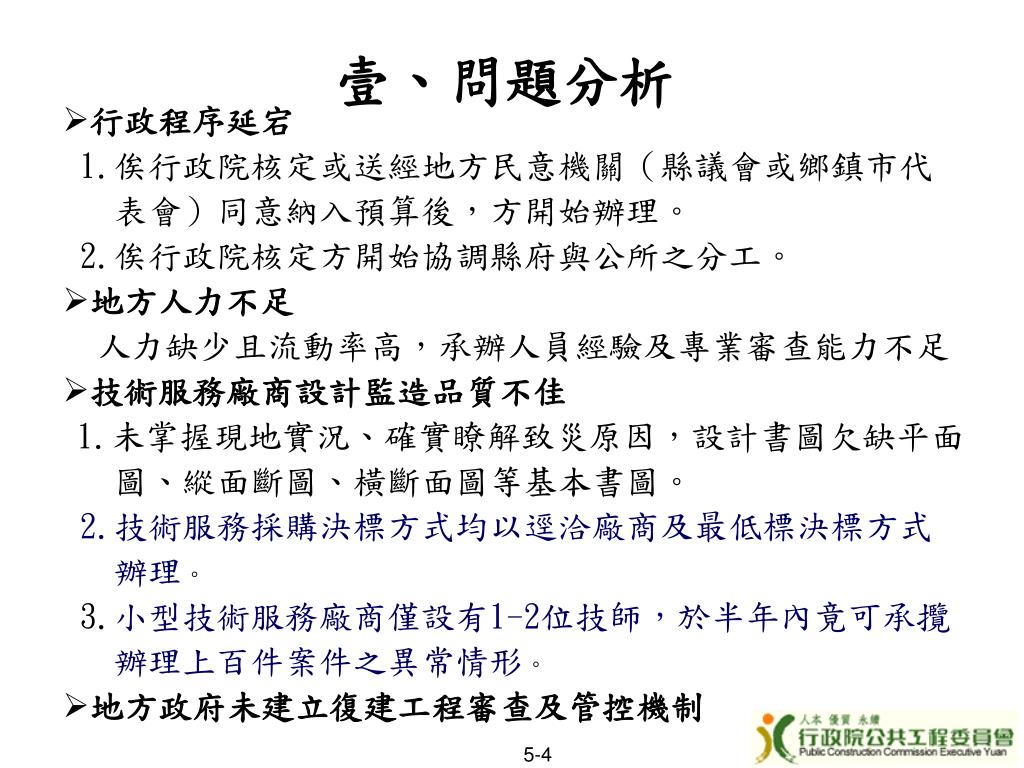 壹、問題分析

➢行政程序延宕

1. 俟行政院核定或送經地方民意機關（縣議會或鄉鎮市代表會）同意納入預算後，方開始辦理。

2. 俟行政院核定方開始協調縣府與公所之分工。

➢地方人力不足

人力缺少且流動率高，承辦人員經驗及專業審查能力不足

➢技術服務廠商設計監造品質不佳

1. 未掌握現地實況、確實瞭解致災原因，設計書圖欠缺平面圖、縱面斷圖、橫斷面圖等基本書圖。

2. 技術服務採購決標方式均以逕洽廠商及最低標決標方式辦理。

3. 小型技術服務廠商僅設有1-2位技師，於半年內竟可承攬辦理上百件案件之異常情形。

➢地方政府未建立復建工程審查及管控機制

5-4

人本 優質 永續
行政院公共工程委員會
Public Construction Commission Executive Yuan